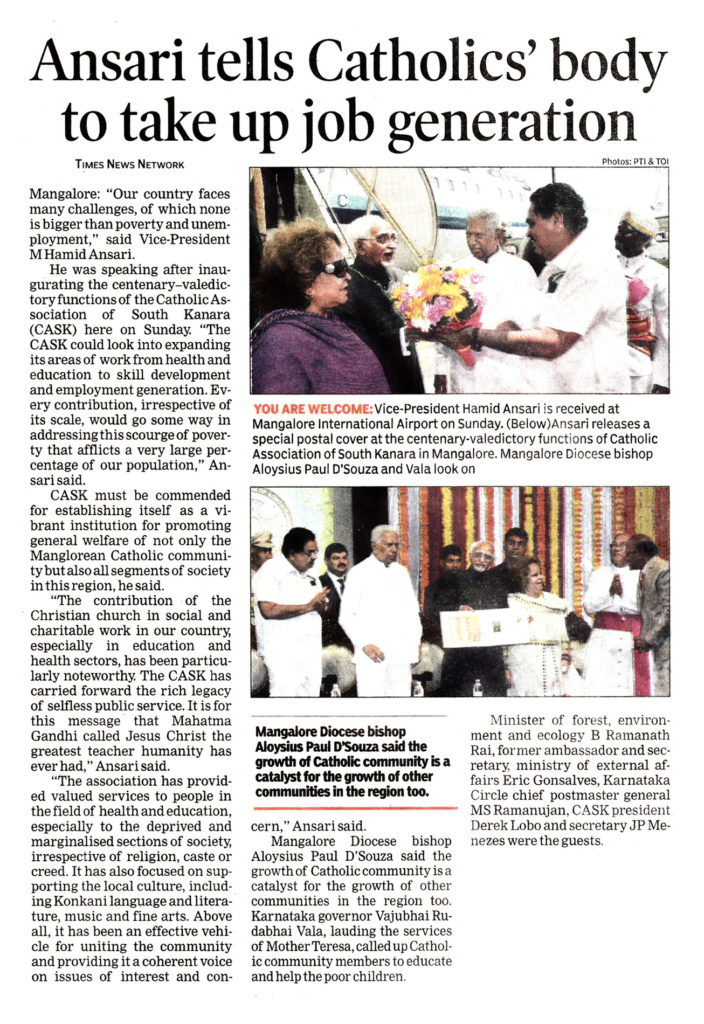 Ansari tells Catholics' body to take up job generation

TIMES NEWS NETWORK

Photos: PTI & TOI

Mangalore: "Our country faces many challenges, of which none is bigger than poverty and unemployment," said Vice-President M Hamid Ansari.

He was speaking after inaugurating the centenary–valedictory functions of the Catholic Association of South Kanara (CASK) here on Sunday. "The CASK could look into expanding its areas of work from health and education to skill development and employment generation. Every contribution, irrespective of its scale, would go some way in addressing this scourge of poverty that afflicts a very large percentage of our population," Ansari said.

CASK must be commended for establishing itself as a vibrant institution for promoting general welfare of not only the Manglorean Catholic community but also all segments of society in this region, he said.

"The contribution of the Christian church in social and charitable work in our country, especially in education and health sectors, has been particularly noteworthy. The CASK has carried forward the rich legacy of selfless public service. It is for this message that Mahatma Gandhi called Jesus Christ the greatest teacher humanity has ever had," Ansari said.

"The association has provided valued services to people in the field of health and education, especially to the deprived and marginalised sections of society, irrespective of religion, caste or creed. It has also focused on supporting the local culture, including Konkani language and literature, music and fine arts. Above all, it has been an effective vehicle for uniting the community and providing it a coherent voice on issues of interest and concern," Ansari said.

Mangalore Diocese bishop Aloysius Paul D'Souza said the growth of Catholic community is a catalyst for the growth of other communities in the region too. Karnataka governor Vajubhai Rudabhai Vala, lauding the services of Mother Teresa, called up Catholic community members to educate and help the poor children.

Minister of forest, environment and ecology B Ramanath Rai, former ambassador and secretary, ministry of external affairs Eric Gonsalves, Karnataka Circle chief postmaster general MS Ramanujan, CASK president Derek Lobo and secretary JP Menezes were the guests.

YOU ARE WELCOME: Vice-President Hamid Ansari is received at Mangalore International Airport on Sunday. (Below)Ansari releases a special postal cover at the centenary-valedictory functions of Catholic Association of South Kanara in Mangalore. Mangalore Diocese bishop Aloysius Paul D'Souza and Vala look on

Mangalore Diocese bishop Aloysius Paul D'Souza said the growth of Catholic community is a catalyst for the growth of other communities in the region too.